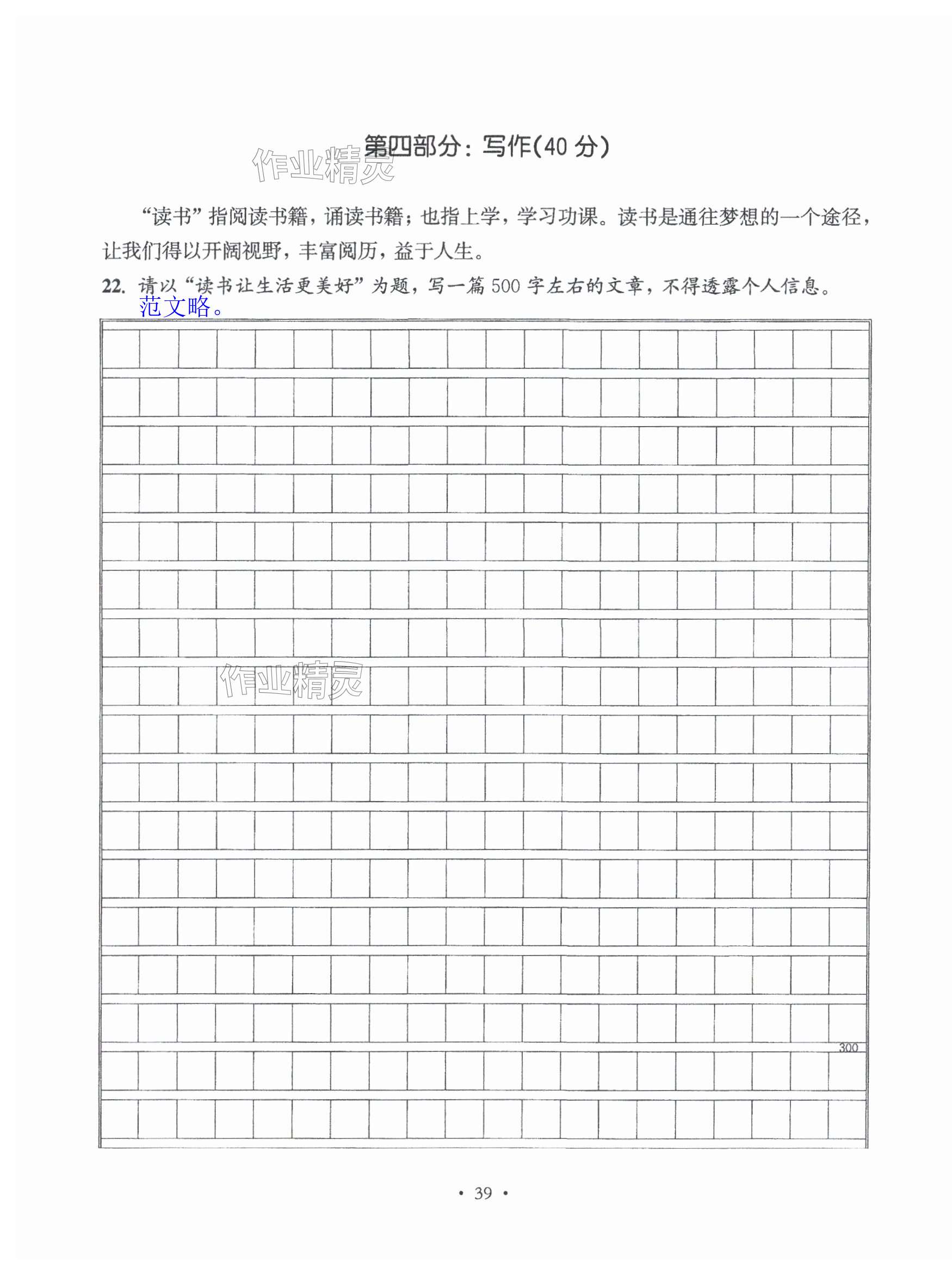 第四部分：写作(40 分)

作业精灵

“读书”指阅读书籍，诵读书籍；也指上学，学习功课。读书是通往梦想的一个途径，让我们得以开阔视野，丰富阅历，益于人生。

22. 请以“读书让生活更美好”为题，写一篇 500 字左右的文章，不得透露个人信息。
范文略。

作业精灵

300

· 39 ·